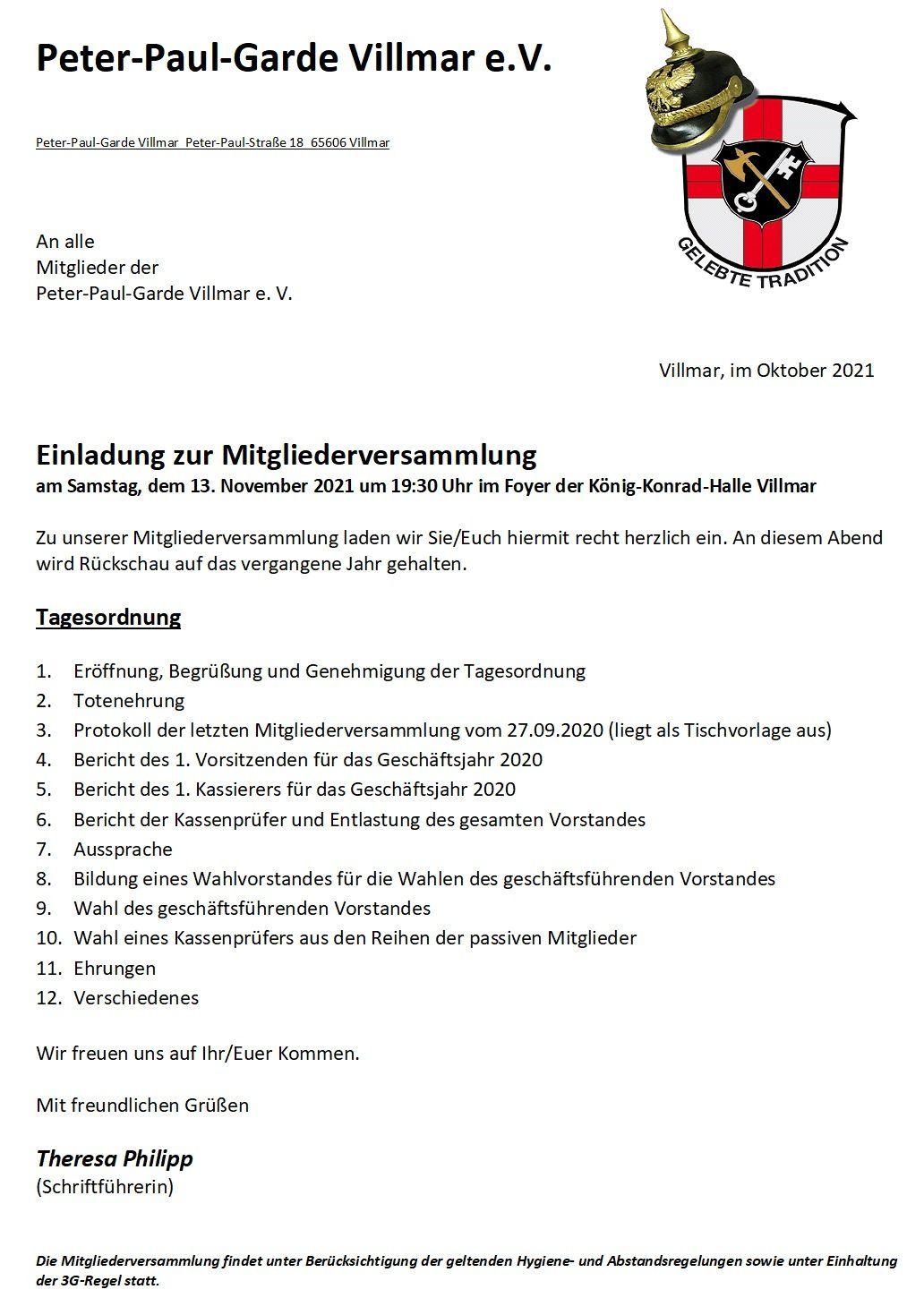 Peter-Paul-Garde Villmar e.V.

Peter-Paul-Garde Villmar Peter-Paul-Straße 18 65606 Villmar

GELEBTE TRADITION

An alle
Mitglieder der
Peter-Paul-Garde Villmar e. V.

Villmar, im Oktober 2021

Einladung zur Mitgliederversammlung
am Samstag, dem 13. November 2021 um 19:30 Uhr im Foyer der König-Konrad-Halle Villmar

Zu unserer Mitgliederversammlung laden wir Sie/Euch hiermit recht herzlich ein. An diesem Abend wird Rückschau auf das vergangene Jahr gehalten.

Tagesordnung

1. Eröffnung, Begrüßung und Genehmigung der Tagesordnung
2. Totenehrung
3. Protokoll der letzten Mitgliederversammlung vom 27.09.2020 (liegt als Tischvorlage aus)
4. Bericht des 1. Vorsitzenden für das Geschäftsjahr 2020
5. Bericht des 1. Kassierers für das Geschäftsjahr 2020
6. Bericht der Kassenprüfer und Entlastung des gesamten Vorstandes
7. Aussprache
8. Bildung eines Wahlvorstandes für die Wahlen des geschäftsführenden Vorstandes
9. Wahl des geschäftsführenden Vorstandes
10. Wahl eines Kassenprüfers aus den Reihen der passiven Mitglieder
11. Ehrungen
12. Verschiedenes

Wir freuen uns auf Ihr/Euer Kommen.

Mit freundlichen Grüßen

Theresa Philipp
(Schriftführerin)

Die Mitgliederversammlung findet unter Berücksichtigung der geltenden Hygiene- und Abstandsregelungen sowie unter Einhaltung der 3G-Regel statt.